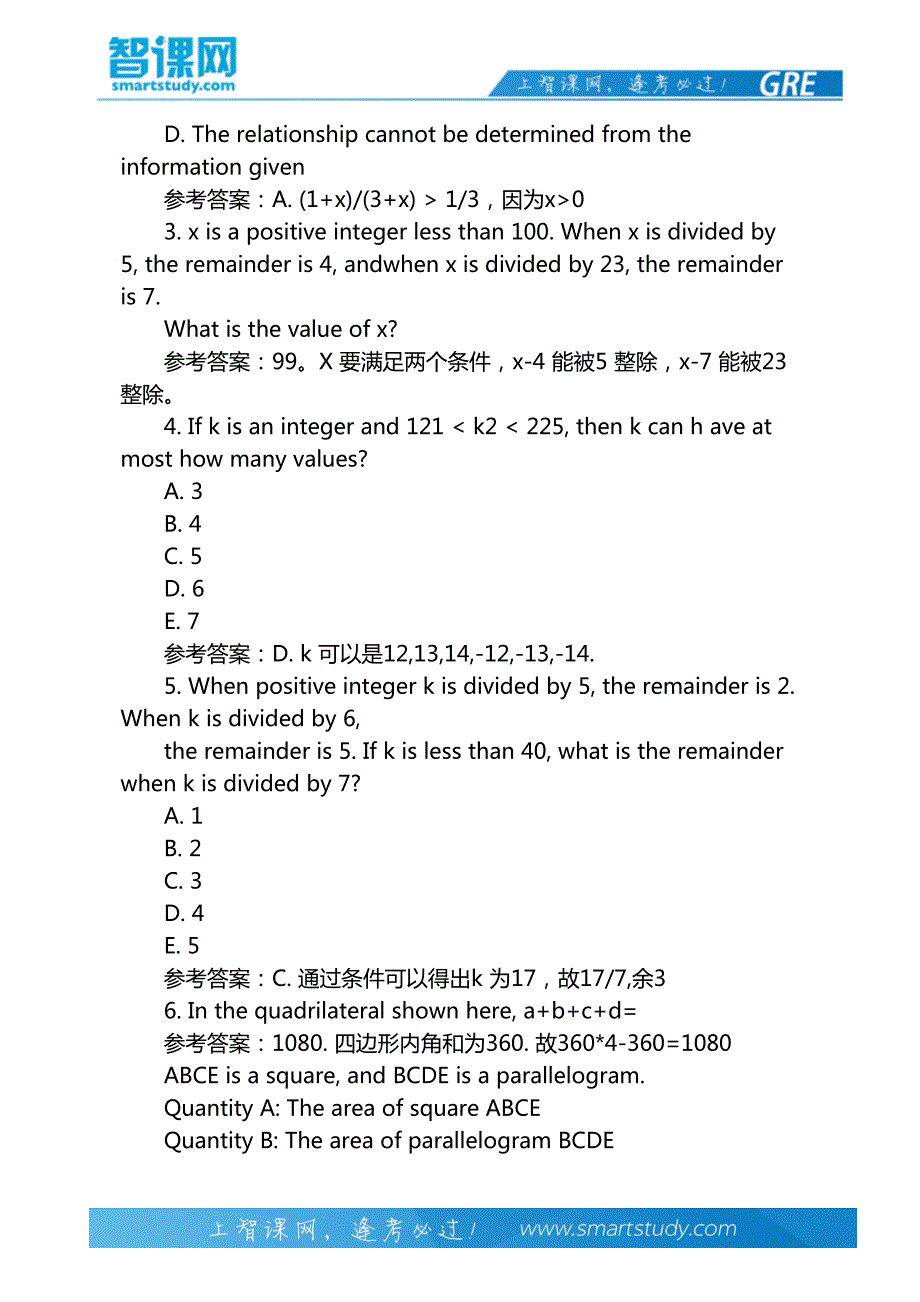 智课网
smartstudy.com

上智课网，逢考必过！ GRE

D. The relationship cannot be determined from the information given

参考答案：A. (1+x)/(3+x) > 1/3，因为x>0

3. x is a positive integer less than 100. When x is divided by 5, the remainder is 4, andwhen x is divided by 23, the remainder is 7.

What is the value of x?

参考答案：99。X 要满足两个条件，x-4 能被5 整除，x-7 能被23 整除。

4. If k is an integer and 121 < k2 < 225, then k can h ave at most how many values?

A. 3

B. 4

C. 5

D. 6

E. 7

参考答案：D. k 可以是12,13,14,-12,-13,-14.

5. When positive integer k is divided by 5, the remainder is 2. When k is divided by 6,

the remainder is 5. If k is less than 40, what is the remainder when k is divided by 7?

A. 1

B. 2

C. 3

D. 4

E. 5

参考答案：C. 通过条件可以得出k 为17，故17/7,余3

6. In the quadrilateral shown here, a+b+c+d=

参考答案：1080. 四边形内角和为360. 故360*4-360=1080

ABCE is a square, and BCDE is a parallelogram.

Quantity A: The area of square ABCE

Quantity B: The area of parallelogram BCDE

上智课网，逢考必过！ www.smartstudy.com